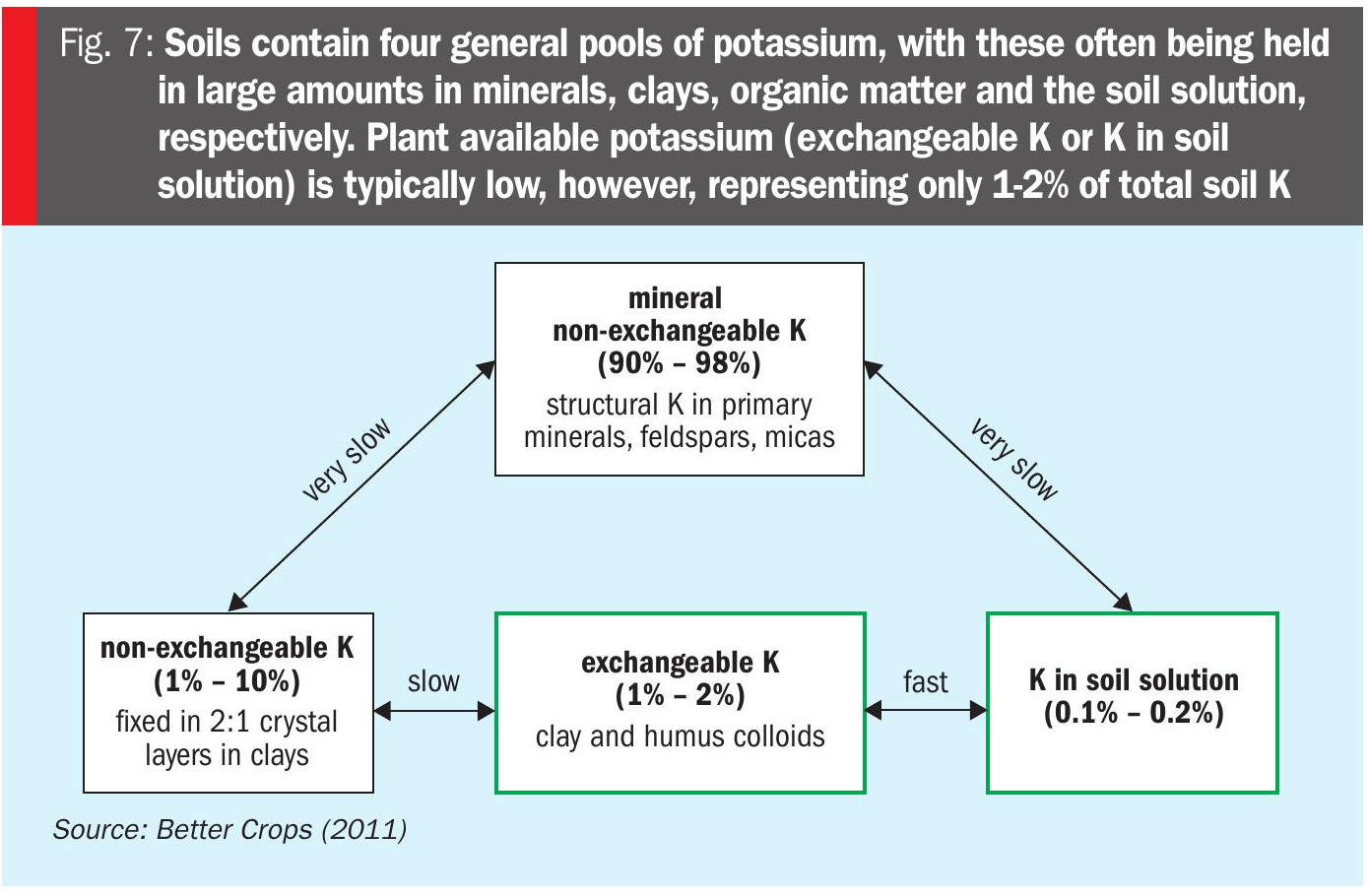 Fig. 7: Soils contain four general pools of potassium, with these often being held in large amounts in minerals, clays, organic matter and the soil solution, respectively. Plant available potassium (exchangeable K or K in soil solution) is typically low, however, representing only 1-2% of total soil K

mineral
non-exchangeable K
(90% – 98%)
structural K in primary minerals, feldspars, micas

very slow

very slow

non-exchangeable K
(1% – 10%)
fixed in 2:1 crystal layers in clays

slow

exchangeable K
(1% – 2%)
clay and humus colloids

fast

K in soil solution
(0.1% – 0.2%)

Source: Better Crops (2011)